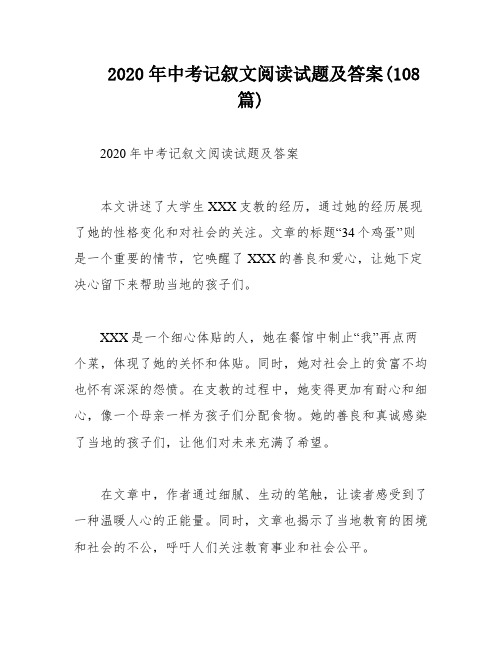 2020年中考记叙文阅读试题及答案(108篇)

2020年中考记叙文阅读试题及答案

本文讲述了大学生XXX支教的经历，通过她的经历展现了她的性格变化和对社会的关注。文章的标题“34个鸡蛋”则是一个重要的情节，它唤醒了XXX的善良和爱心，让她下定决心留下来帮助当地的孩子们。

XXX是一个细心体贴的人，她在餐馆中制止“我”再点两个菜，体现了她的关怀和体贴。同时，她对社会上的贫富不均也怀有深深的怨愤。在支教的过程中，她变得更加有耐心和细心，像一个母亲一样为孩子们分配食物。她的善良和真诚感染了当地的孩子们，让他们对未来充满了希望。

在文章中，作者通过细腻、生动的笔触，让读者感受到了一种温暖人心的正能量。同时，文章也揭示了当地教育的困境和社会的不公，呼吁人们关注教育事业和社会公平。